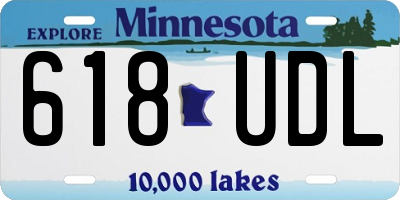 EXPLORE Minnesota

618 UDL

10,000 lakes